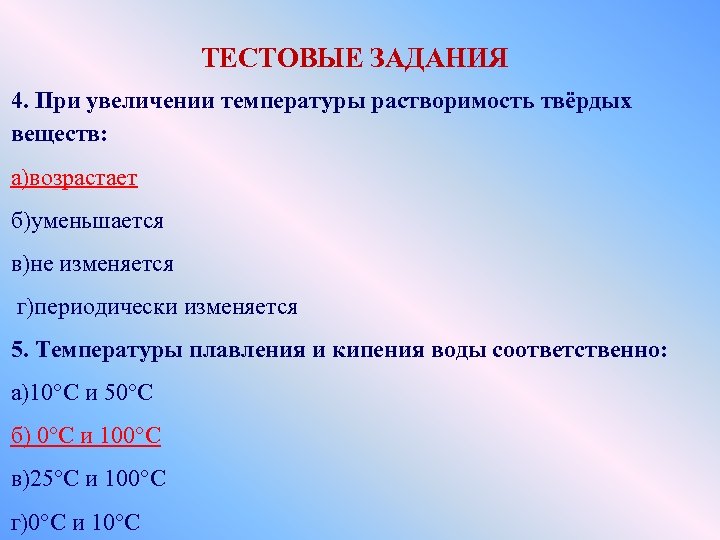 ТЕСТОВЫЕ ЗАДАНИЯ

4. При увеличении температуры растворимость твёрдых веществ:

а)возрастает

б)уменьшается

в)не изменяется

г)периодически изменяется

5. Температуры плавления и кипения воды соответственно:

а)10°С и 50°С

б) 0°С и 100°С

в)25°С и 100°С

г)0°С и 10°С